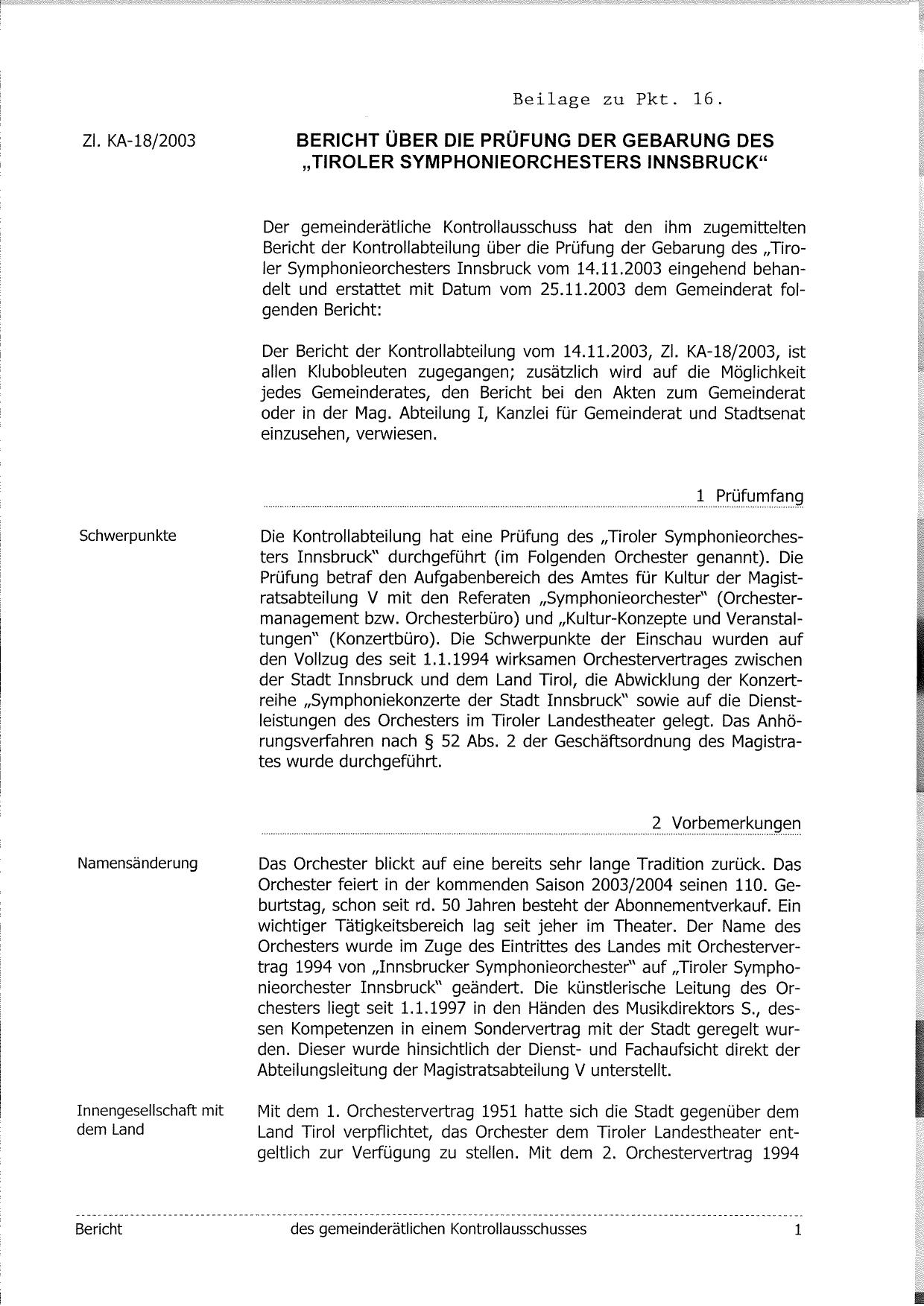 Beilage zu Pkt. 16.

Zl. KA-18/2003

BERICHT ÜBER DIE PRÜFUNG DER GEBARUNG DES „TIROLER SYMPHONIEORCHESTERS INNSBRUCK“

Der gemeinderätliche Kontrollausschuss hat den ihm zugemittelten Bericht der Kontrollabteilung über die Prüfung der Gebarung des „Tiroler Symphonieorchesters Innsbruck vom 14.11.2003 eingehend behandelt und erstattet mit Datum vom 25.11.2003 dem Gemeinderat folgenden Bericht:

Der Bericht der Kontrollabteilung vom 14.11.2003, Zl. KA-18/2003, ist allen Klubobleuten zugegangen; zusätzlich wird auf die Möglichkeit jedes Gemeinderates, den Bericht bei den Akten zum Gemeinderat oder in der Mag. Abteilung I, Kanzlei für Gemeinderat und Stadtsenat einzusehen, verwiesen.

1 Prüfumfang

Schwerpunkte

Die Kontrollabteilung hat eine Prüfung des „Tiroler Symphonieorchesters Innsbruck“ durchgeführt (im Folgenden Orchester genannt). Die Prüfung betraf den Aufgabenbereich des Amtes für Kultur der Magistratsabteilung V mit den Referaten „Symphonieorchester“ (Orchestermanagement bzw. Orchesterbüro) und „Kultur-Konzepte und Veranstaltungen“ (Konzertbüro). Die Schwerpunkte der Einschau wurden auf den Vollzug des seit 1.1.1994 wirksamen Orchestervertrages zwischen der Stadt Innsbruck und dem Land Tirol, die Abwicklung der Konzertreihe „Symphoniekonzerte der Stadt Innsbruck“ sowie auf die Dienstleistungen des Orchesters im Tiroler Landestheater gelegt. Das Anhörungsverfahren nach § 52 Abs. 2 der Geschäftsordnung des Magistrates wurde durchgeführt.

2 Vorbemerkungen

Namensänderung

Das Orchester blickt auf eine bereits sehr lange Tradition zurück. Das Orchester feiert in der kommenden Saison 2003/2004 seinen 110. Geburtstag, schon seit rd. 50 Jahren besteht der Abonnementverkauf. Ein wichtiger Tätigkeitsbereich lag seit jeher im Theater. Der Name des Orchesters wurde im Zuge des Eintrittes des Landes mit Orchestervertrag 1994 von „Innsbrucker Symphonieorchester“ auf „Tiroler Symphonieorchester Innsbruck“ geändert. Die künstlerische Leitung des Orchesters liegt seit 1.1.1997 in den Händen des Musikdirektors S., dessen Kompetenzen in einem Sondervertrag mit der Stadt geregelt wurden. Dieser wurde hinsichtlich der Dienst- und Fachaufsicht direkt der Abteilungsleitung der Magistratsabteilung V unterstellt.

Innengesellschaft mit dem Land

Mit dem 1. Orchestervertrag 1951 hatte sich die Stadt gegenüber dem Land Tirol verpflichtet, das Orchester dem Tiroler Landestheater entgeltlich zur Verfügung zu stellen. Mit dem 2. Orchestervertrag 1994

Bericht des gemeinderätlichen Kontrollausschusses 1